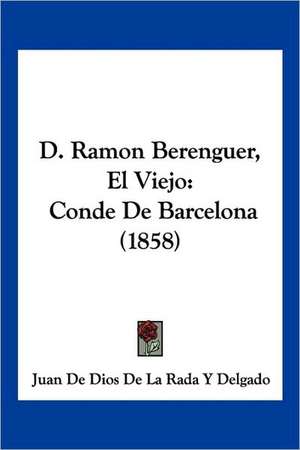 D. Ramon Berenguer, El Viejo: Conde De Barcelona (1858)

Juan De Dios De La Rada Y Delgado